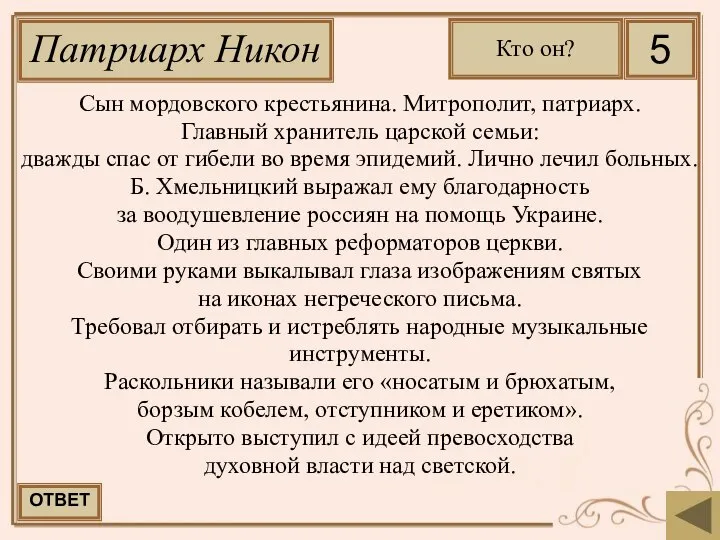 Патриарх Никон

Кто он?

5

Сын мордовского крестьянина. Митрополит, патриарх.
Главный хранитель царской семьи:
дважды спас от гибели во время эпидемий. Лично лечил больных.
Б. Хмельницкий выражал ему благодарность
за воодушевление россиян на помощь Украине.
Один из главных реформаторов церкви.
Своими руками выкалывал глаза изображениям святых
на иконах негреческого письма.
Требовал отбирать и истреблять народные музыкальные
инструменты.
Раскольники называли его «носатым и брюхатым,
борзым кобелем, отступником и еретиком».
Открыто выступил с идеей превосходства
духовной власти над светской.

ОТВЕТ